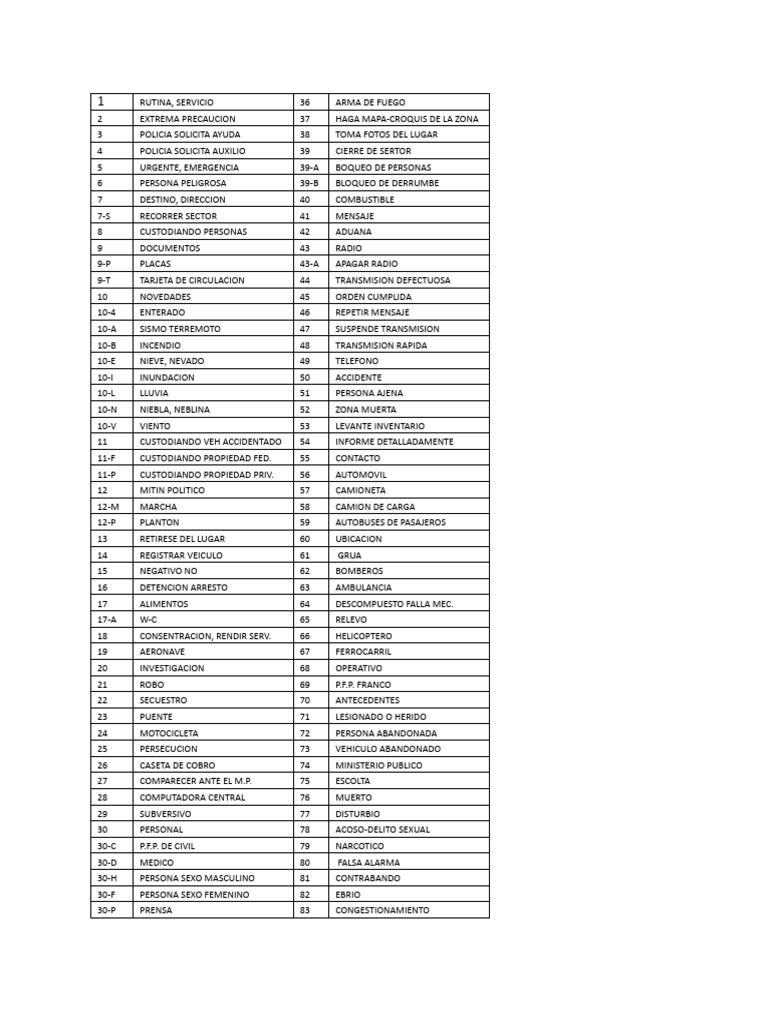 | 1 | RUTINA, SERVICIO | 36 | ARMA DE FUEGO |
|---|---|---|---|
| 2 | EXTREMA PRECAUCION | 37 | HAGA MAPA-CROQUIS DE LA ZONA |
| 3 | POLICIA SOLICITA AYUDA | 38 | TOMA FOTOS DEL LUGAR |
| 4 | POLICIA SOLICITA AUXILIO | 39 | CIERRE DE SERTOR |
| 5 | URGENTE, EMERGENCIA | 39-A | BOQUEO DE PERSONAS |
| 6 | PERSONA PELIGROSA | 39-B | BLOQUEO DE DERRUMBE |
| 7 | DESTINO, DIRECCION | 40 | COMBUSTIBLE |
| 7-S | RECORRER SECTOR | 41 | MENSAJE |
| 8 | CUSTODIANDO PERSONAS | 42 | ADUANA |
| 9 | DOCUMENTOS | 43 | RADIO |
| 9-P | PLACAS | 43-A | APAGAR RADIO |
| 9-T | TARJETA DE CIRCULACION | 44 | TRANSMISION DEFECTUOSA |
| 10 | NOVEDADES | 45 | ORDEN CUMPLIDA |
| 10-4 | ENTERADO | 46 | REPETIR MENSAJE |
| 10-A | SISMO TERREMOTO | 47 | SUSPENDE TRANSMISION |
| 10-B | INCENDIO | 48 | TRANSMISION RAPIDA |
| 10-E | NIEVE, NEVADO | 49 | TELEFONO |
| 10-I | INUNDACION | 50 | ACCIDENTE |
| 10-L | LLUVIA | 51 | PERSONA AJENA |
| 10-N | NIEBLA, NEBLINA | 52 | ZONA MUERTA |
| 10-V | VIENTO | 53 | LEVANTE INVENTARIO |
| 11 | CUSTODIANDO VEH ACCIDENTADO | 54 | INFORME DETALLADAMENTE |
| 11-F | CUSTODIANDO PROPIEDAD FED. | 55 | CONTACTO |
| 11-P | CUSTODIANDO PROPIEDAD PRIV. | 56 | AUTOMOVIL |
| 12 | MITIN POLITICO | 57 | CAMIONETA |
| 12-M | MARCHA | 58 | CAMION DE CARGA |
| 12-P | PLANTON | 59 | AUTOBUSES DE PASAJEROS |
| 13 | RETIRESE DEL LUGAR | 60 | UBICACION |
| 14 | REGISTRAR VEICULO | 61 | GRUA |
| 15 | NEGATIVO NO | 62 | BOMBEROS |
| 16 | DETENCION ARRESTO | 63 | AMBULANCIA |
| 17 | ALIMENTOS | 64 | DESCOMPUESTO FALLA MEC. |
| 17-A | W-C | 65 | RELEVO |
| 18 | CONSENTRACION, RENDIR SERV. | 66 | HELICOPTERO |
| 19 | AERONAVE | 67 | FERROCARRIL |
| 20 | INVESTIGACION | 68 | OPERATIVO |
| 21 | ROBO | 69 | P.F.P. FRANCO |
| 22 | SECUESTRO | 70 | ANTECEDENTES |
| 23 | PUENTE | 71 | LESIONADO O HERIDO |
| 24 | MOTOCICLETA | 72 | PERSONA ABANDONADA |
| 25 | PERSECUCION | 73 | VEHICULO ABANDONADO |
| 26 | CASETA DE COBRO | 74 | MINISTERIO PUBLICO |
| 27 | COMPARECER ANTE EL M.P. | 75 | ESCOLTA |
| 28 | COMPUTADORA CENTRAL | 76 | MUERTO |
| 29 | SUBVERSIVO | 77 | DISTURBIO |
| 30 | PERSONAL | 78 | ACOSO-DELITO SEXUAL |
| 30-C | P.F.P. DE CIVIL | 79 | NARCOTICO |
| 30-D | MEDICO | 80 | FALSA ALARMA |
| 30-H | PERSONA SEXO MASCULINO | 81 | CONTRABANDO |
| 30-F | PERSONA SEXO FEMENINO | 82 | EBRIO |
| 30-P | PRENSA | 83 | CONGESTIONAMIENTO |